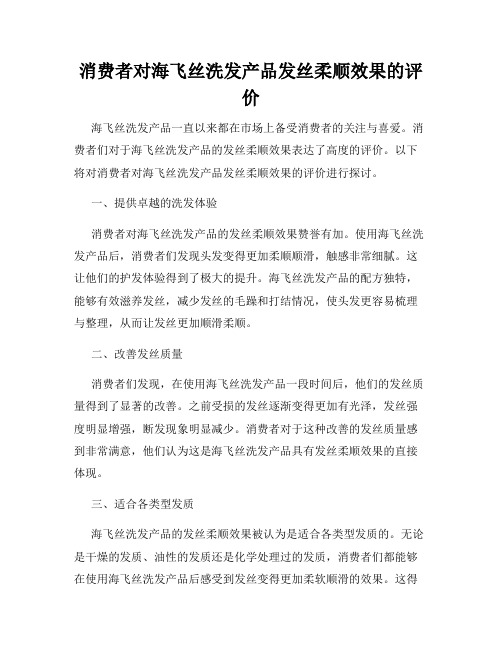 消费者对海飞丝洗发产品发丝柔顺效果的评价

海飞丝洗发产品一直以来都在市场上备受消费者的关注与喜爱。消费者们对于海飞丝洗发产品的发丝柔顺效果表达了高度的评价。以下将对消费者对海飞丝洗发产品发丝柔顺效果的评价进行探讨。

一、提供卓越的洗发体验

消费者对海飞丝洗发产品的发丝柔顺效果赞誉有加。使用海飞丝洗发产品后，消费者们发现头发变得更加柔顺顺滑，触感非常细腻。这让他们的护发体验得到了极大的提升。海飞丝洗发产品的配方独特，能够有效滋养发丝，减少发丝的毛躁和打结情况，使头发更容易梳理与整理，从而让发丝更加顺滑柔顺。

二、改善发丝质量

消费者们发现，在使用海飞丝洗发产品一段时间后，他们的发丝质量得到了显著的改善。之前受损的发丝逐渐变得更加有光泽，发丝强度明显增强，断发现象明显减少。消费者对于这种改善的发丝质量感到非常满意，他们认为这是海飞丝洗发产品具有发丝柔顺效果的直接体现。

三、适合各类型发质

海飞丝洗发产品的发丝柔顺效果被认为是适合各类型发质的。无论是干燥的发质、油性的发质还是化学处理过的发质，消费者们都能够在使用海飞丝洗发产品后感受到发丝变得更加柔软顺滑的效果。这得